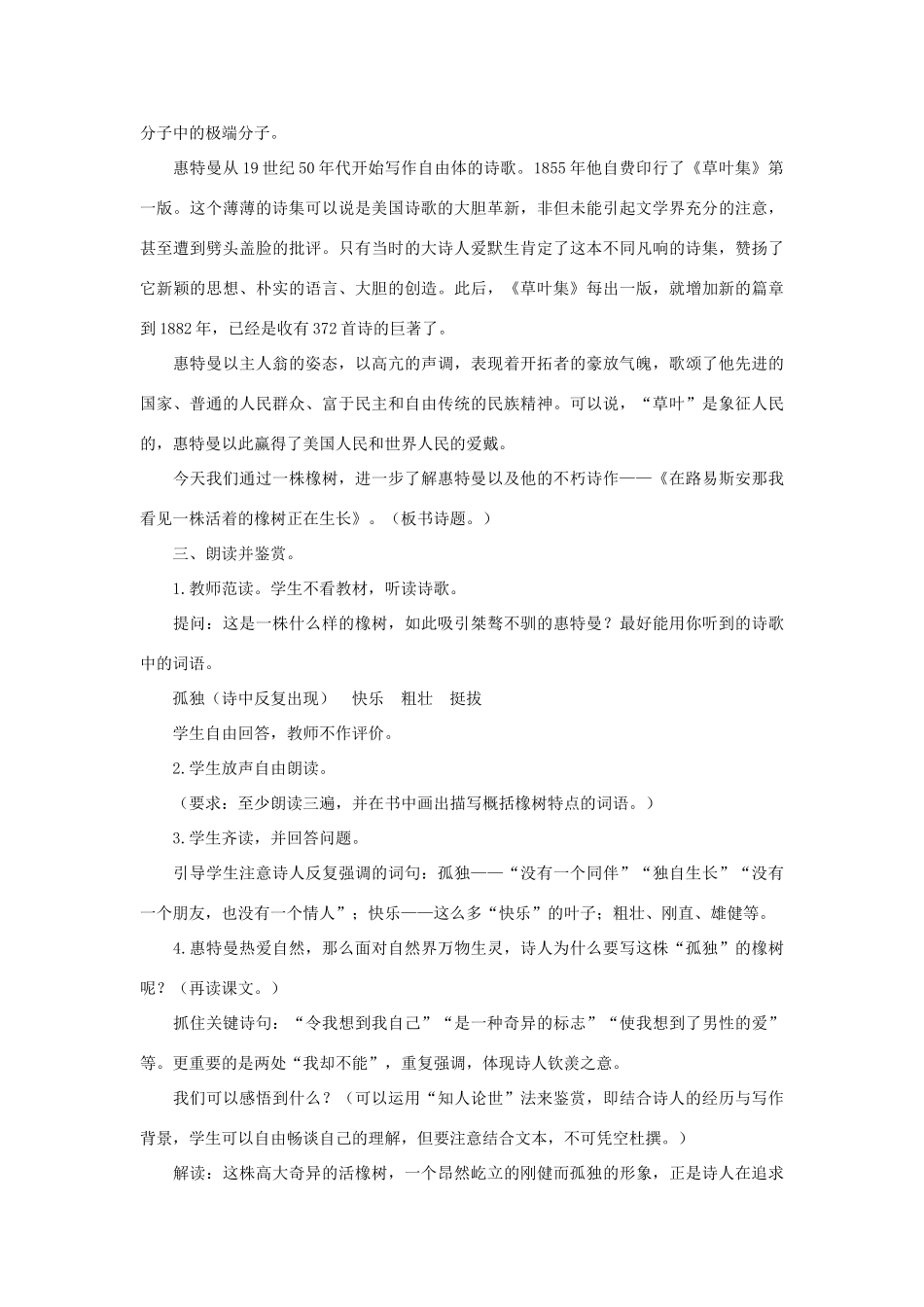 分子中的极端分子。

惠特曼从19世纪50年代开始写作自由体的诗歌。1855年他自费印行了《草叶集》第一版。这个薄薄的诗集可以说是美国诗歌的大胆革新，非但未能引起文学界充分的注意，甚至遭到劈头盖脸的批评。只有当时的大诗人爱默生肯定了这本不同凡响的诗集，赞扬了它新颖的思想、朴实的语言、大胆的创造。此后，《草叶集》每出一版，就增加新的篇章到1882年，已经是收有372首诗的巨著了。

惠特曼以主人翁的姿态，以高亢的声调，表现着开拓者的豪放气魄，歌颂了他先进的国家、普通的人民群众、富于民主和自由传统的民族精神。可以说，“草叶”是象征人民的，惠特曼以此赢得了美国人民和世界人民的爱戴。

今天我们通过一株橡树，进一步了解惠特曼以及他的不朽诗作——《在路易斯安那我看见一株活着的橡树正在生长》。（板书诗题。）

三、朗读并鉴赏。

1.教师范读。学生不看教材，听读诗歌。

提问：这是一株什么样的橡树，如此吸引桀骜不驯的惠特曼？最好能用你听到的诗歌中的词语。

孤独（诗中反复出现） 快乐 粗壮 挺拔

学生自由回答，教师不作评价。

2.学生放声自由朗读。

（要求：至少朗读三遍，并在书中画出描写概括橡树特点的词语。）

3.学生齐读，并回答问题。

引导学生注意诗人反复强调的词句：孤独——“没有一个同伴”“独自生长”“没有一个朋友，也没有一个情人”；快乐——这么多“快乐”的叶子；粗壮、刚直、雄健等。

4.惠特曼热爱自然，那么面对自然界万物生灵，诗人为什么要写这株“孤独”的橡树呢？（再读课文。）

抓住关键诗句：“令我想到我自己”“是一种奇异的标志”“使我想到了男性的爱”等。更重要的是两处“我却不能”，重复强调，体现诗人钦羡之意。

我们可以感悟到什么？（可以运用“知人论世”法来鉴赏，即结合诗人的经历与写作背景，学生可以自由畅谈自己的理解，但要注意结合文本，不可凭空杜撰。）

解读：这株高大奇异的活橡树，一个昂然屹立的刚健而孤独的形象，正是诗人在追求